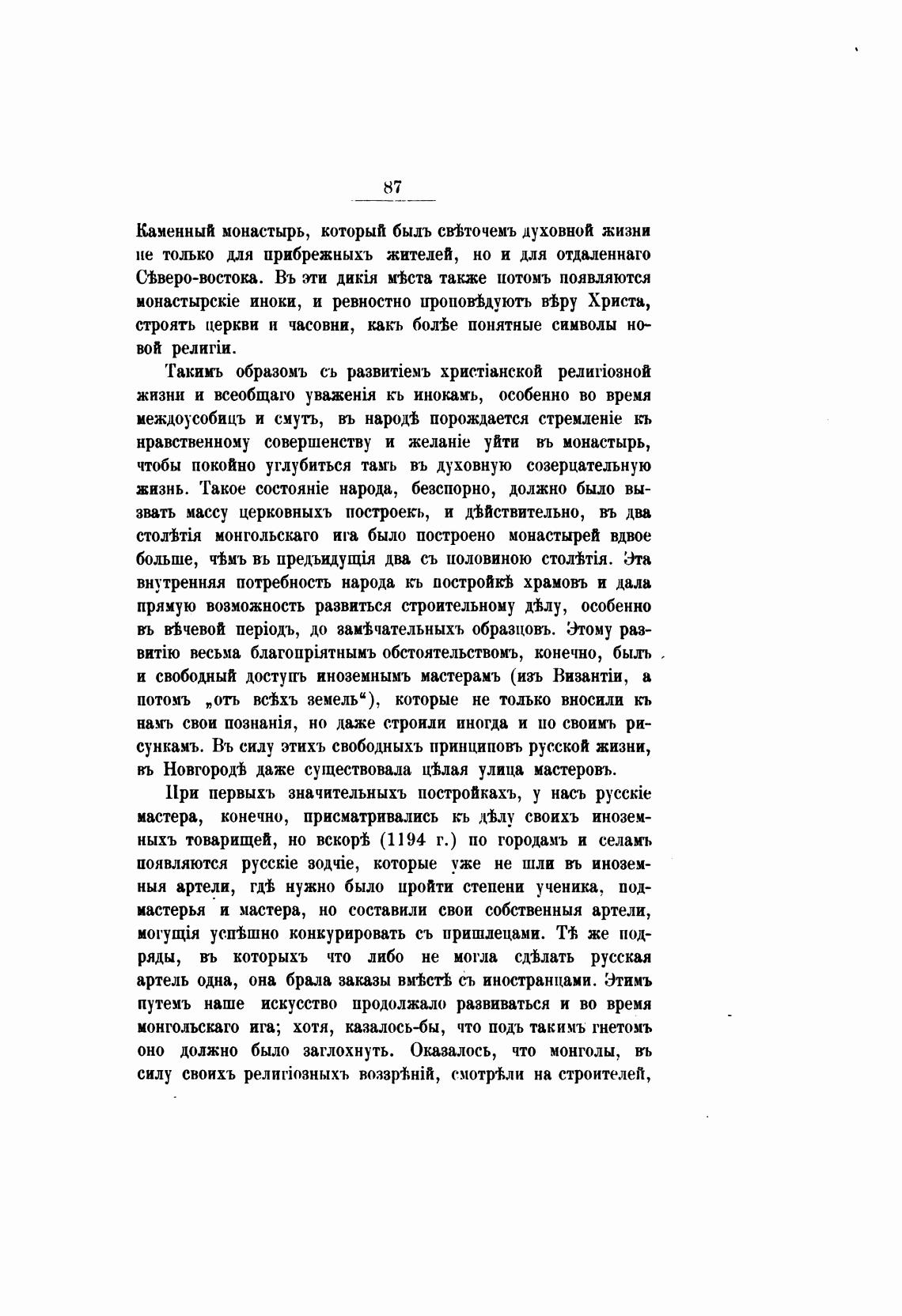 87

Каменный монастырь, который былъ свѣточемъ духовной жизни не только для прибрежныхъ жителей, но и для отдаленнаго Сѣверо-востока. Въ эти дикія мѣста также потомъ появляются монастырскіе иноки, и ревностно проповѣдуютъ вѣру Христа, строятъ церкви и часовни, какъ болѣе понятные символы новой религіи.

Такимъ образомъ съ развитіемъ христіанской религіозной жизни и всеобщаго уваженія къ инокамъ, особенно во время междоусобицъ и смутъ, въ народѣ порождается стремленіе къ нравственному совершенству и желаніе уйти въ монастырь, чтобы покойно углубиться тамъ въ духовную созерцательную жизнь. Такое состояніе народа, безспорно, должно было вызвать массу церковныхъ построекъ, и дѣйствительно, въ два столѣтія монгольскаго ига было построено монастырей вдвое больше, чѣмъ въ предъидущія два съ половиною столѣтія. Эта внутренняя потребность народа къ постройкѣ храмовъ и дала прямую возможность развиться строительному дѣлу, особенно въ вѣчевой періодъ, до замѣчательныхъ образцовъ. Этому развитію весьма благопріятнымъ обстоятельствомъ, конечно, былъ и свободный доступъ иноземнымъ мастерамъ (изъ Византіи, а потомъ „отъ всѣхъ земель“), которые не только вносили къ намъ свои познанія, но даже строили иногда и по своимъ рисункамъ. Въ силу этихъ свободныхъ принциповъ русской жизни, въ Новгородѣ даже существовала цѣлая улица мастеровъ.

При первыхъ значительныхъ постройкахъ, у насъ русскіе мастера, конечно, присматривались къ дѣлу своихъ иноземныхъ товарищей, но вскорѣ (1194 г.) по городамъ и селамъ появляются русскіе зодчіе, которые уже не шли въ иноземныя артели, гдѣ нужно было пройти степени ученика, подмастерья и мастера, но составили свои собственныя артели, могущія успѣшно конкурировать съ пришлецами. Тѣ же подряды, въ которыхъ что либо не могла сдѣлать русская артель одна, она брала заказы вмѣстѣ съ иностранцами. Этимъ путемъ наше искусство продолжало развиваться и во время монгольскаго ига; хотя, казалось-бы, что подъ такимъ гнетомъ оно должно было заглохнуть. Оказалось, что монголы, въ силу своихъ религіозныхъ воззрѣній, смотрѣли на строителей,